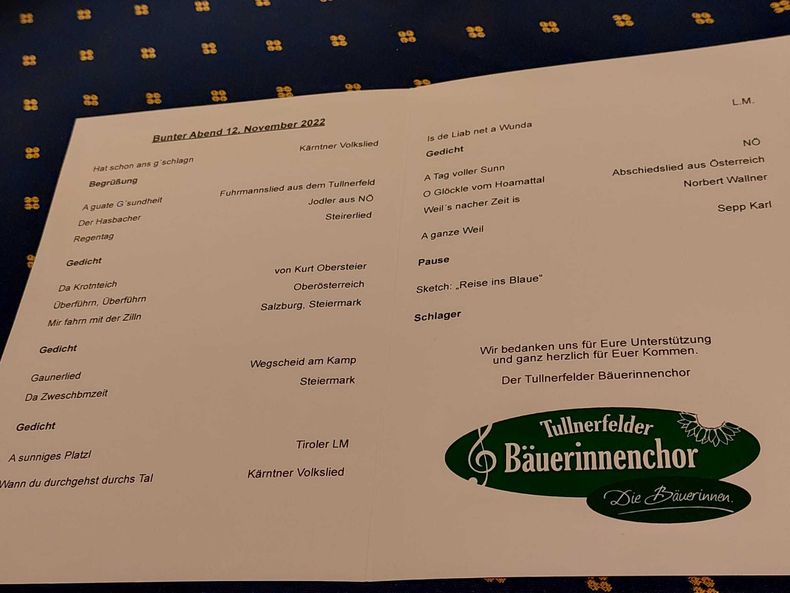 Bunter Abend 12. November 2022

Hat schon ans g´schlagn Kärntner Volkslied

Begrüßung

A guate G´sundheit Fuhrmannslied aus dem Tullnerfeld

Der Hasbacher Jodler aus NÖ

Regentag Steirerlied

Gedicht

Da Krotnteich von Kurt Obersteier

Überführn, Überführn Oberösterreich

Mir fahrn mit der Zilln Salzburg, Steiermark

Gedicht

Gaunerlied Wegscheid am Kamp

Da Zweschbmzeit Steiermark

Gedicht

A sunniges Platzl Tiroler LM

Wann du durchgehst durchs Tal Kärntner Volkslied

Is de Liab net a Wunda L.M.

Gedicht

A Tag voller Sunn NÖ

O Glöckle vom Hoamattal Abschiedslied aus Österreich

Weil´s nacher Zeit is Norbert Wallner

A ganze Weil Sepp Karl

Pause

Sketch: „Reise ins Blaue"

Schlager

Wir bedanken uns für Eure Unterstützung und ganz herzlich für Euer Kommen.

Der Tullnerfelder Bäuerinnenchor

Tullnerfelder
Bäuerinnenchor
Die Bäuerinnen.